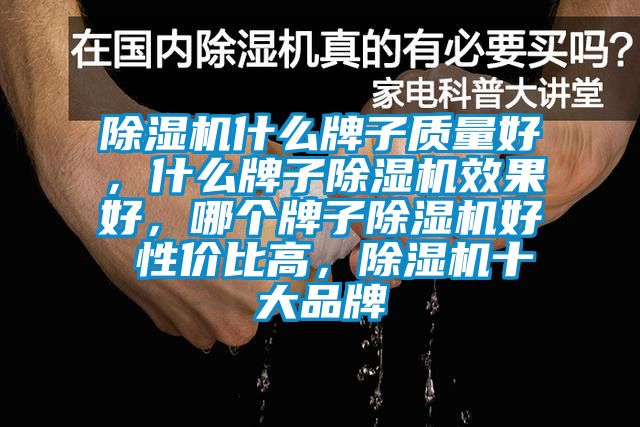 在国内除湿机真的有必要买吗？
家电科普大讲堂

除湿机什么牌子质量好，什么牌子除湿机效果好，哪个牌子除湿机好性价比高，除湿机十大品牌